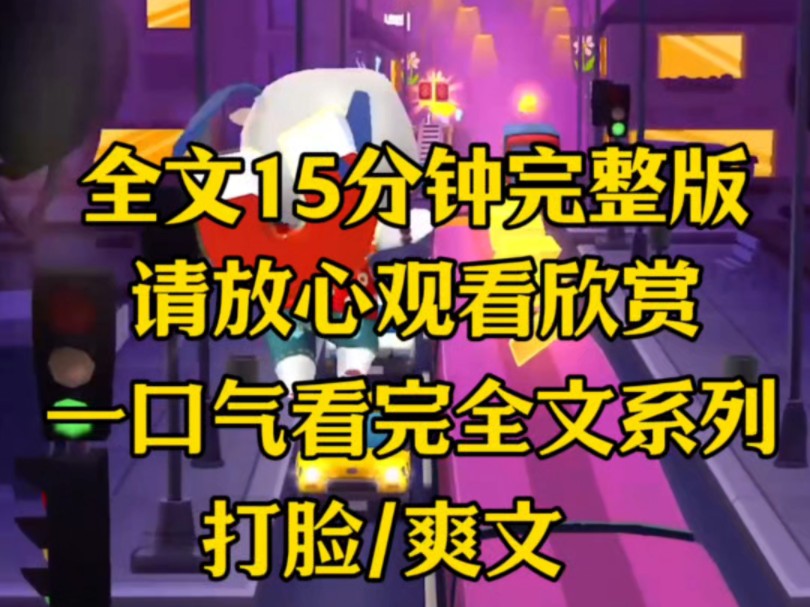 全文15分钟完整版
请放心观看欣赏
一口气看完全文系列
打脸/爽文